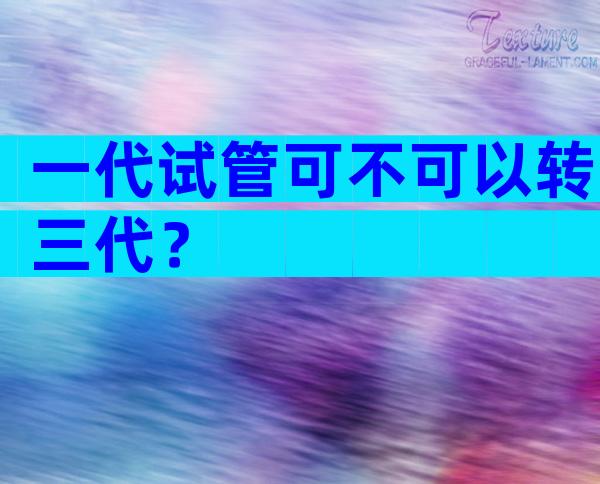 Texture
GRACEFUL-LAMENT.COM

一代试管可不可以转三代？